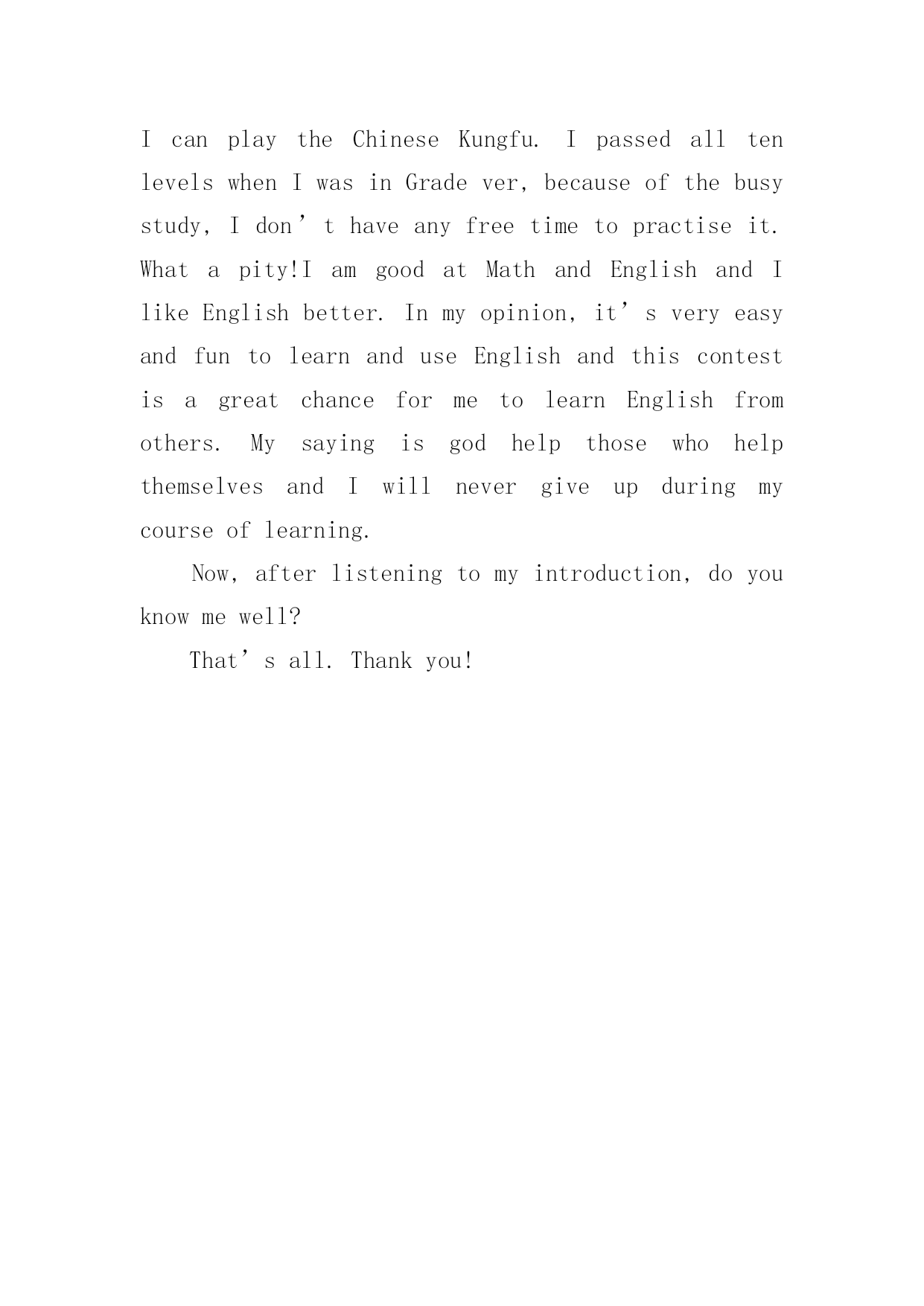 I can play the Chinese Kungfu. I passed all ten levels when I was in Grade ver, because of the busy study, I don’t have any free time to practise it. What a pity!I am good at Math and English and I like English better. In my opinion, it’s very easy and fun to learn and use English and this contest is a great chance for me to learn English from others. My saying is god help those who help themselves and I will never give up during my course of learning.

Now, after listening to my introduction, do you know me well?

That’s all. Thank you!